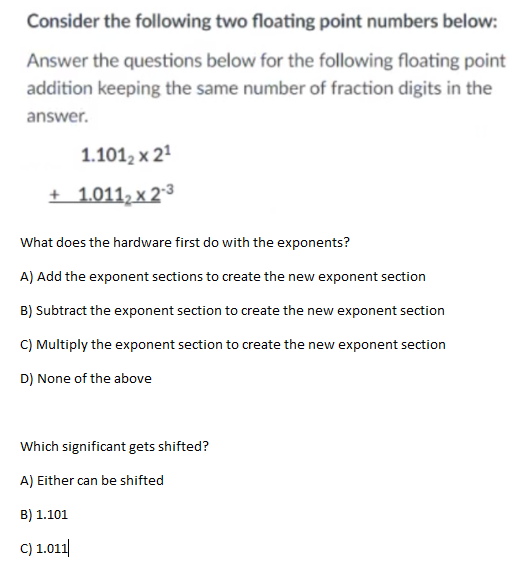 Consider the following two floating point numbers below:

Answer the questions below for the following floating point addition keeping the same number of fraction digits in the answer.

$1.101_2 \times 2^1$

$+ \ 1.011_2 \times 2^{-3}$

What does the hardware first do with the exponents?

A) Add the exponent sections to create the new exponent section

B) Subtract the exponent section to create the new exponent section

C) Multiply the exponent section to create the new exponent section

D) None of the above

Which significant gets shifted?

A) Either can be shifted

B) 1.101

C) 1.011